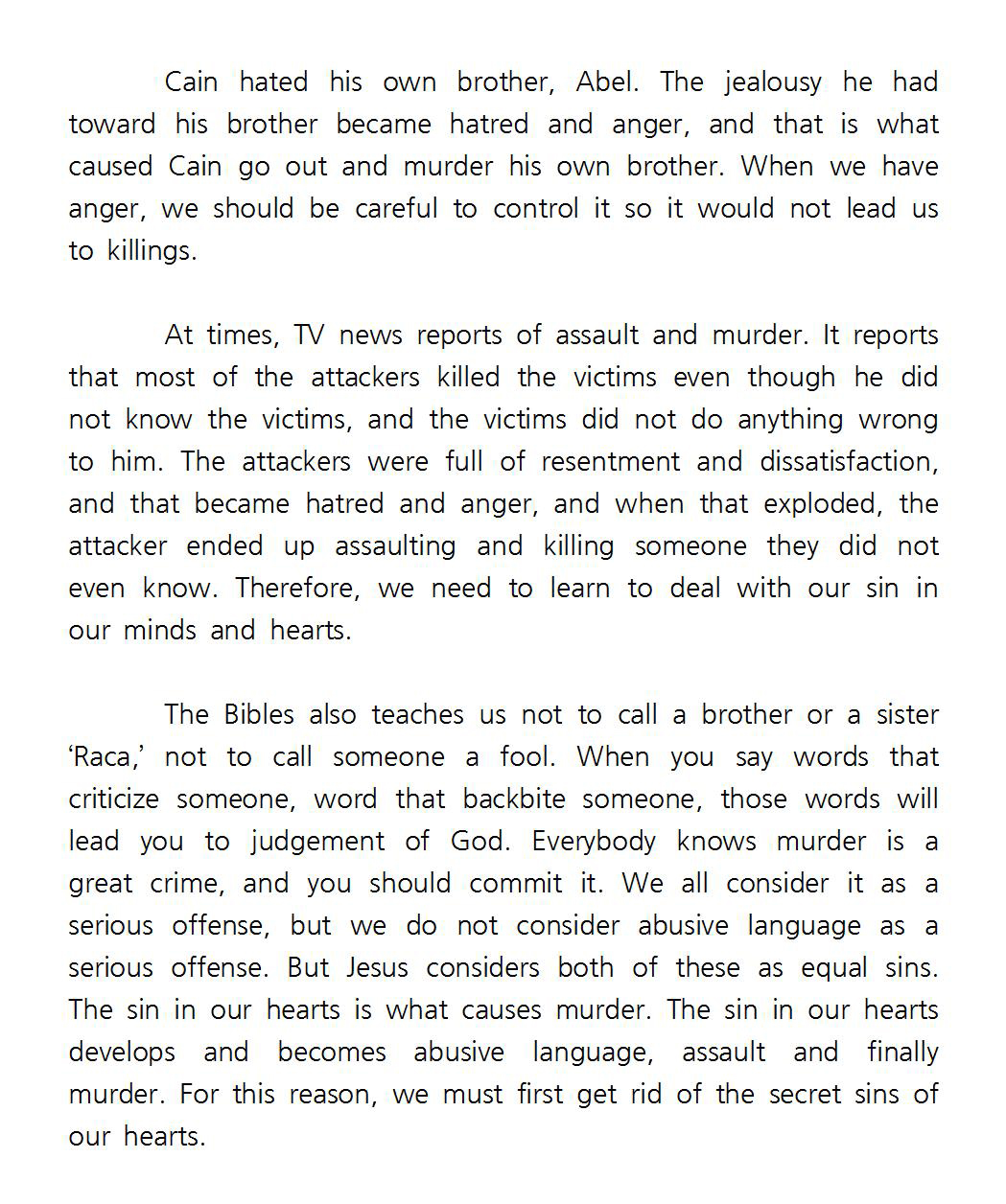 Cain hated his own brother, Abel. The jealousy he had toward his brother became hatred and anger, and that is what caused Cain go out and murder his own brother. When we have anger, we should be careful to control it so it would not lead us to killings.

At times, TV news reports of assault and murder. It reports that most of the attackers killed the victims even though he did not know the victims, and the victims did not do anything wrong to him. The attackers were full of resentment and dissatisfaction, and that became hatred and anger, and when that exploded, the attacker ended up assaulting and killing someone they did not even know. Therefore, we need to learn to deal with our sin in our minds and hearts.

The Bibles also teaches us not to call a brother or a sister ‘Raca,’ not to call someone a fool. When you say words that criticize someone, word that backbite someone, those words will lead you to judgement of God. Everybody knows murder is a great crime, and you should commit it. We all consider it as a serious offense, but we do not consider abusive language as a serious offense. But Jesus considers both of these as equal sins. The sin in our hearts is what causes murder. The sin in our hearts develops and becomes abusive language, assault and finally murder. For this reason, we must first get rid of the secret sins of our hearts.